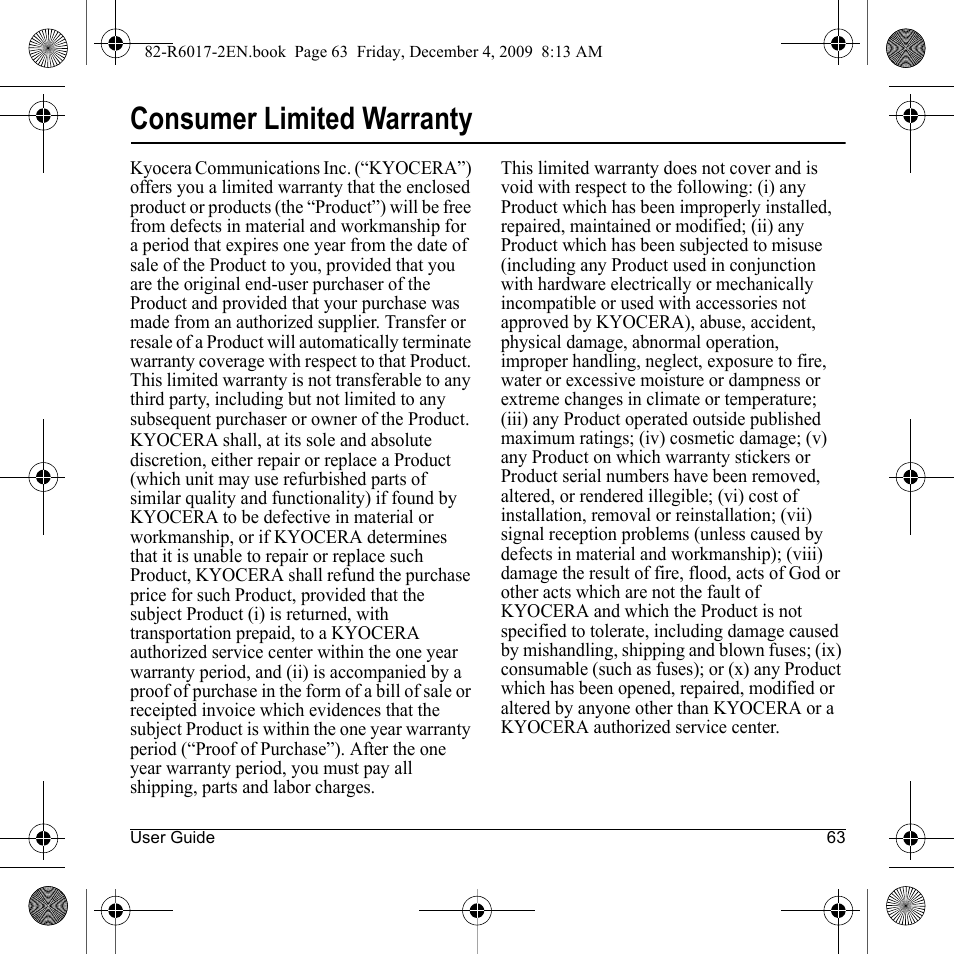 82-R6017-2EN.book  Page 63  Friday, December 4, 2009  8:13 AM

Consumer Limited Warranty

Kyocera Communications Inc. (“KYOCERA”) offers you a limited warranty that the enclosed product or products (the “Product”) will be free from defects in material and workmanship for a period that expires one year from the date of sale of the Product to you, provided that you are the original end-user purchaser of the Product and provided that your purchase was made from an authorized supplier. Transfer or resale of a Product will automatically terminate warranty coverage with respect to that Product. This limited warranty is not transferable to any third party, including but not limited to any subsequent purchaser or owner of the Product.

KYOCERA shall, at its sole and absolute discretion, either repair or replace a Product (which unit may use refurbished parts of similar quality and functionality) if found by KYOCERA to be defective in material or workmanship, or if KYOCERA determines that it is unable to repair or replace such Product, KYOCERA shall refund the purchase price for such Product, provided that the subject Product (i) is returned, with transportation prepaid, to a KYOCERA authorized service center within the one year warranty period, and (ii) is accompanied by a proof of purchase in the form of a bill of sale or receipted invoice which evidences that the subject Product is within the one year warranty period (“Proof of Purchase”). After the one year warranty period, you must pay all shipping, parts and labor charges.

This limited warranty does not cover and is void with respect to the following: (i) any Product which has been improperly installed, repaired, maintained or modified; (ii) any Product which has been subjected to misuse (including any Product used in conjunction with hardware electrically or mechanically incompatible or used with accessories not approved by KYOCERA), abuse, accident, physical damage, abnormal operation, improper handling, neglect, exposure to fire, water or excessive moisture or dampness or extreme changes in climate or temperature; (iii) any Product operated outside published maximum ratings; (iv) cosmetic damage; (v) any Product on which warranty stickers or Product serial numbers have been removed, altered, or rendered illegible; (vi) cost of installation, removal or reinstallation; (vii) signal reception problems (unless caused by defects in material and workmanship); (viii) damage the result of fire, flood, acts of God or other acts which are not the fault of KYOCERA and which the Product is not specified to tolerate, including damage caused by mishandling, shipping and blown fuses; (ix) consumable (such as fuses); or (x) any Product which has been opened, repaired, modified or altered by anyone other than KYOCERA or a KYOCERA authorized service center.

User Guide 63